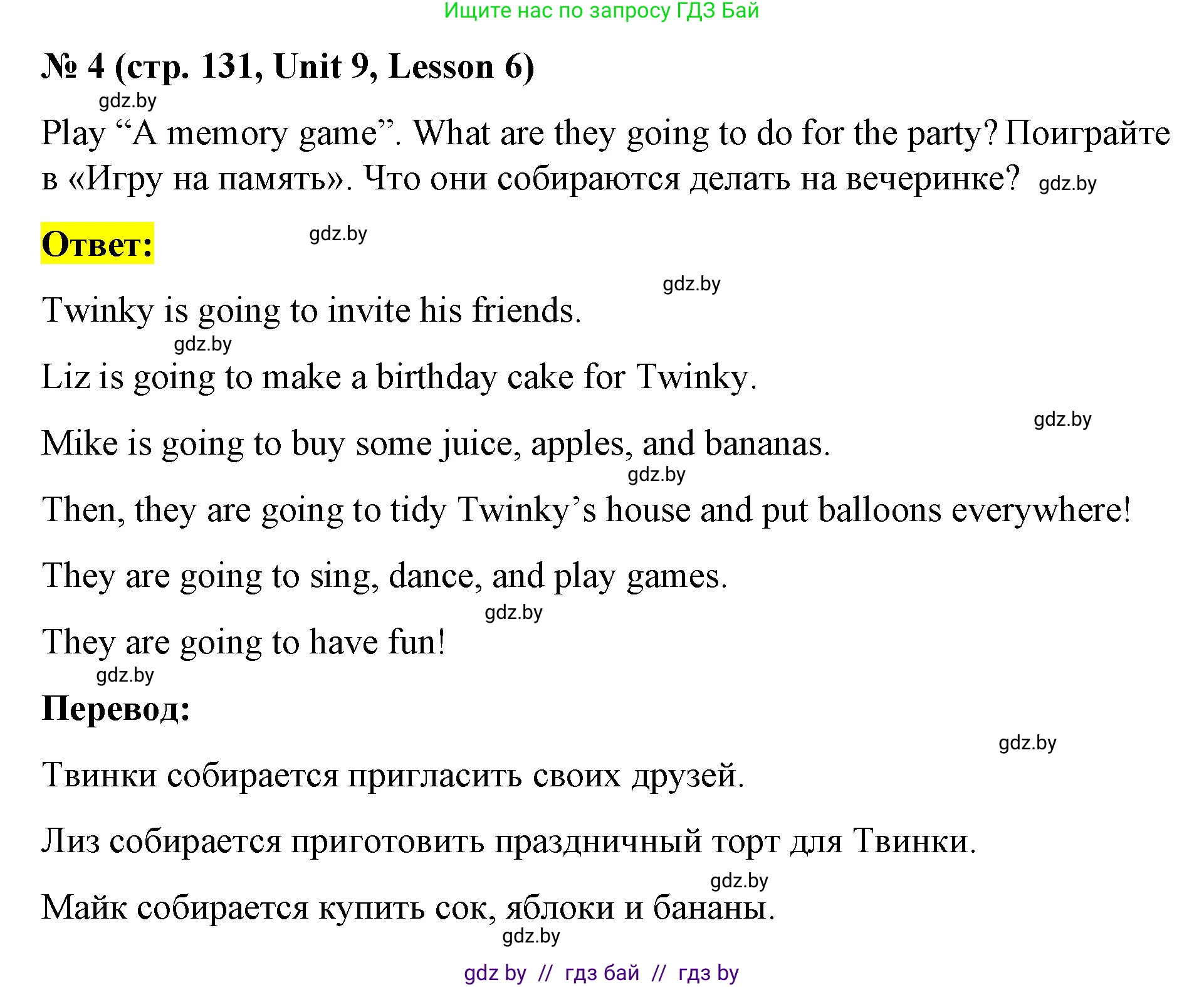 Ищите нас по запросу ГДЗ Бай

№ 4 (стр. 131, Unit 9, Lesson 6)

gdz.by

Play “A memory game”. What are they going to do for the party? Поиграйте в «Игру на память». Что они собираются делать на вечеринке? gdz.by

Ответ:

gdz.by

gdz.by

Twinky is going to invite his friends.

gdz.by

Liz is going to make a birthday cake for Twinky.

gdz.by

Mike is going to buy some juice, apples, and bananas.

gdz.by

Then, they are going to tidy Twinky’s house and put balloons everywhere!

They are going to sing, dance, and play games.

gdz.by

They are going to have fun!

gdz.by

Перевод:

gdz.by

Твинки собирается пригласить своих друзей.

Лиз собирается приготовить праздничный торт для Твинки.

gdz.by

Майк собирается купить сок, яблоки и бананы.

gdz.by

gdz by // гдз бай // гдз by